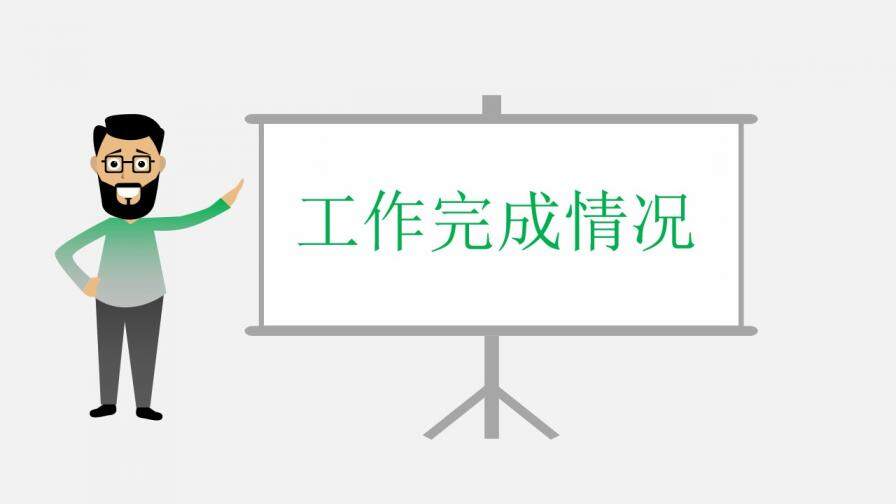 工作完成情况